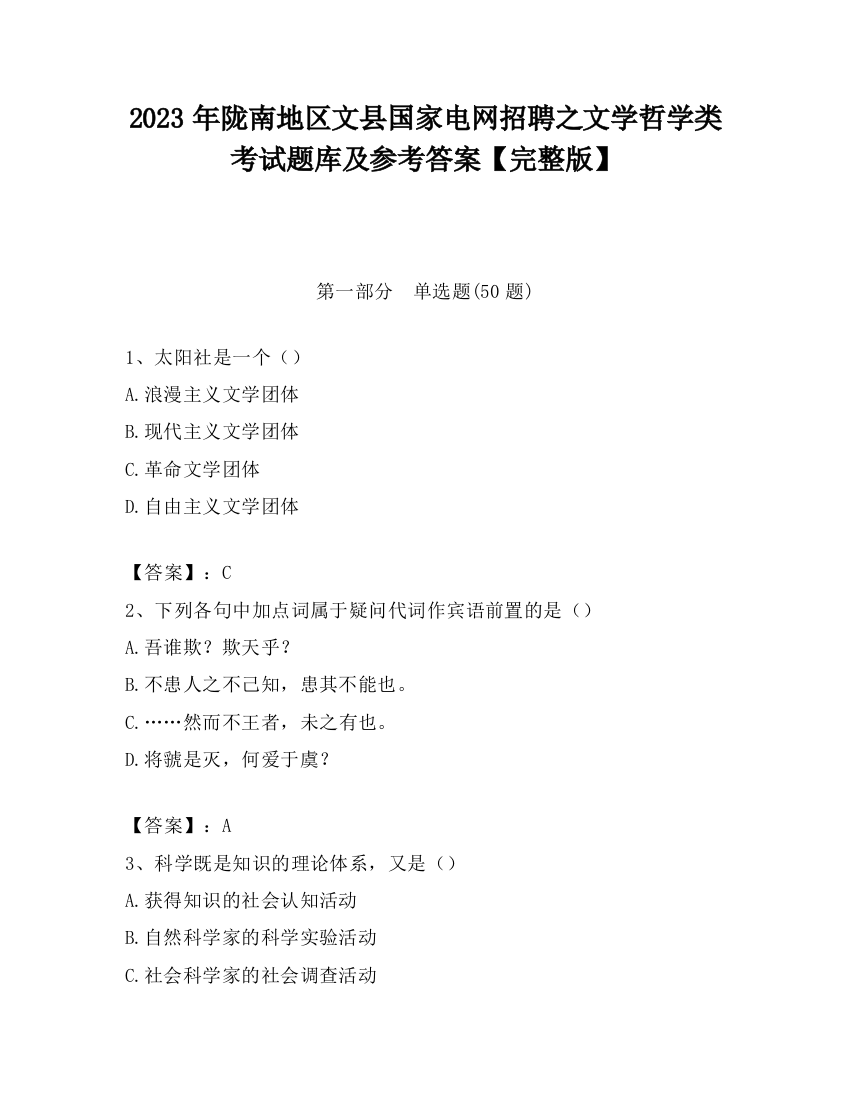 2023 年陇南地区文县国家电网招聘之文学哲学类考试题库及参考答案【完整版】

第一部分　单选题(50 题)

1、太阳社是一个（）
A.浪漫主义文学团体
B.现代主义文学团体
C.革命文学团体
D.自由主义文学团体

【答案】：C
2、下列各句中加点词属于疑问代词作宾语前置的是（）
A.吾谁欺？欺天乎？
B.不患人之不己知，患其不能也。
C.……然而不王者，未之有也。
D.将虢是灭，何爱于虞？

【答案】：A
3、科学既是知识的理论体系，又是（）
A.获得知识的社会认知活动
B.自然科学家的科学实验活动
C.社会科学家的社会调查活动